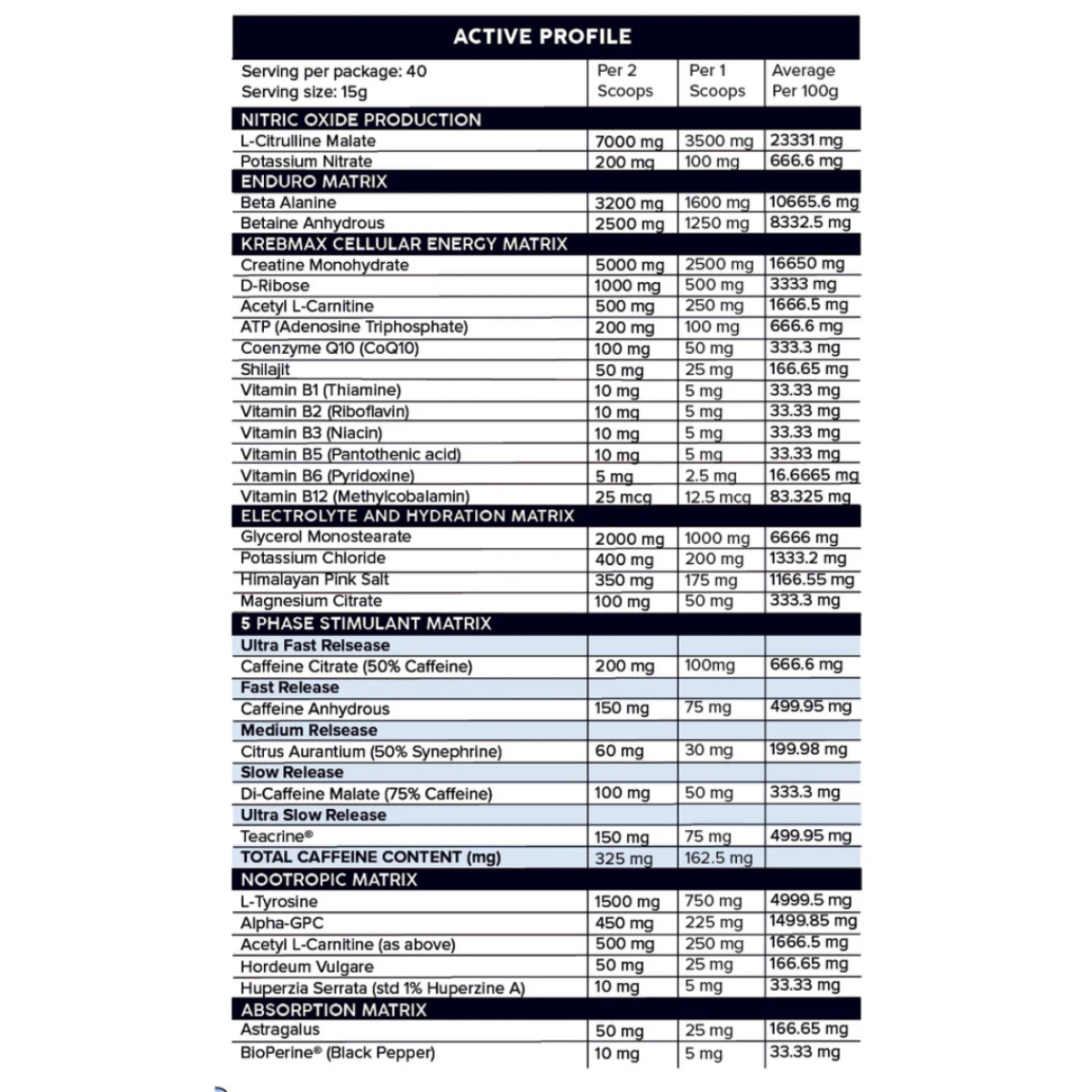 ACTIVE PROFILE

| Serving per package: 40 Serving size: 15g | Per 2 Scoops | Per 1 Scoops | Average Per 100g |
|---|---|---|---|
| NITRIC OXIDE PRODUCTION | | | |
| L-Citrulline Malate | 7000 mg | 3500 mg | 23331 mg |
| Potassium Nitrate | 200 mg | 100 mg | 666.6 mg |
| ENDURO MATRIX | | | |
| Beta Alanine | 3200 mg | 1600 mg | 10665.6 mg |
| Betaine Anhydrous | 2500 mg | 1250 mg | 8332.5 mg |
| KREBMAX CELLULAR ENERGY MATRIX | | | |
| Creatine Monohydrate | 5000 mg | 2500 mg | 16650 mg |
| D-Ribose | 1000 mg | 500 mg | 3333 mg |
| Acetyl L-Carnitine | 500 mg | 250 mg | 1666.5 mg |
| ATP (Adenosine Triphosphate) | 200 mg | 100 mg | 666.6 mg |
| Coenzyme Q10 (CoQ10) | 100 mg | 50 mg | 333.3 mg |
| Shilajit | 50 mg | 25 mg | 166.65 mg |
| Vitamin B1 (Thiamine) | 10 mg | 5 mg | 33.33 mg |
| Vitamin B2 (Riboflavin) | 10 mg | 5 mg | 33.33 mg |
| Vitamin B3 (Niacin) | 10 mg | 5 mg | 33.33 mg |
| Vitamin B5 (Pantothenic acid) | 10 mg | 5 mg | 33.33 mg |
| Vitamin B6 (Pyridoxine) | 5 mg | 2.5 mg | 16.6665 mg |
| Vitamin B12 (Methylcobalamin) | 25 mcg | 12.5 mcg | 83.325 mg |
| ELECTROLYTE AND HYDRATION MATRIX | | | |
| Glycerol Monostearate | 2000 mg | 1000 mg | 6666 mg |
| Potassium Chloride | 400 mg | 200 mg | 1333.2 mg |
| Himalayan Pink Salt | 350 mg | 175 mg | 1166.55 mg |
| Magnesium Citrate | 100 mg | 50 mg | 333.3 mg |
| 5 PHASE STIMULANT MATRIX | | | |
| Ultra Fast Relsease | | | |
| Caffeine Citrate (50% Caffeine) | 200 mg | 100mg | 666.6 mg |
| Fast Release | | | |
| Caffeine Anhydrous | 150 mg | 75 mg | 499.95 mg |
| Medium Relsease | | | |
| Citrus Aurantium (50% Synephrine) | 60 mg | 30 mg | 199.98 mg |
| Slow Release | | | |
| Di-Caffeine Malate (75% Caffeine) | 100 mg | 50 mg | 333.3 mg |
| Ultra Slow Release | | | |
| Teacrine® | 150 mg | 75 mg | 499.95 mg |
| TOTAL CAFFEINE CONTENT (mg) | 325 mg | 162.5 mg | |
| NOOTROPIC MATRIX | | | |
| L-Tyrosine | 1500 mg | 750 mg | 4999.5 mg |
| Alpha-GPC | 450 mg | 225 mg | 1499.85 mg |
| Acetyl L-Carnitine (as above) | 500 mg | 250 mg | 1666.5 mg |
| Hordeum Vulgare | 50 mg | 25 mg | 166.65 mg |
| Huperzia Serrata (std 1% Huperzine A) | 10 mg | 5 mg | 33.33 mg |
| ABSORPTION MATRIX | | | |
| Astragalus | 50 mg | 25 mg | 166.65 mg |
| BioPerine® (Black Pepper) | 10 mg | 5 mg | 33.33 mg |